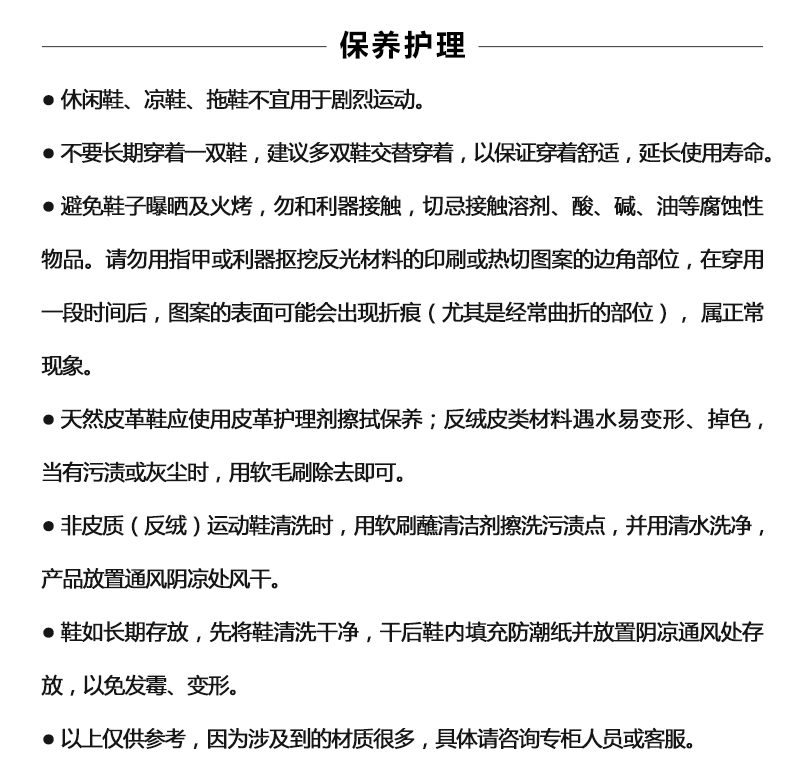 保养护理

● 休闲鞋、凉鞋、拖鞋不宜用于剧烈运动。

● 不要长期穿着一双鞋，建议多双鞋交替穿着，以保证穿着舒适，延长使用寿命。

● 避免鞋子曝晒及火烤，勿和利器接触，切忌接触溶剂、酸、碱、油等腐蚀性物品。请勿用指甲或利器抠挖反光材料的印刷或热切图案的边角部位，在穿用一段时间后，图案的表面可能会出现折痕（尤其是经常曲折的部位），属正常现象。

● 天然皮革鞋应使用皮革护理剂擦拭保养；反绒皮类材料遇水易变形、掉色，当有污渍或灰尘时，用软毛刷除去即可。

● 非皮质（反绒）运动鞋清洗时，用软刷蘸清洁剂擦洗污渍点，并用清水洗净，产品放置通风阴凉处风干。

● 鞋如长期存放，先将鞋清洗干净，干后鞋内填充防潮纸并放置阴凉通风处存放，以免发霉、变形。

● 以上仅供参考，因为涉及到的材质很多，具体请咨询专柜人员或客服。